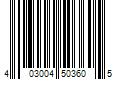 4 03004 50360 5